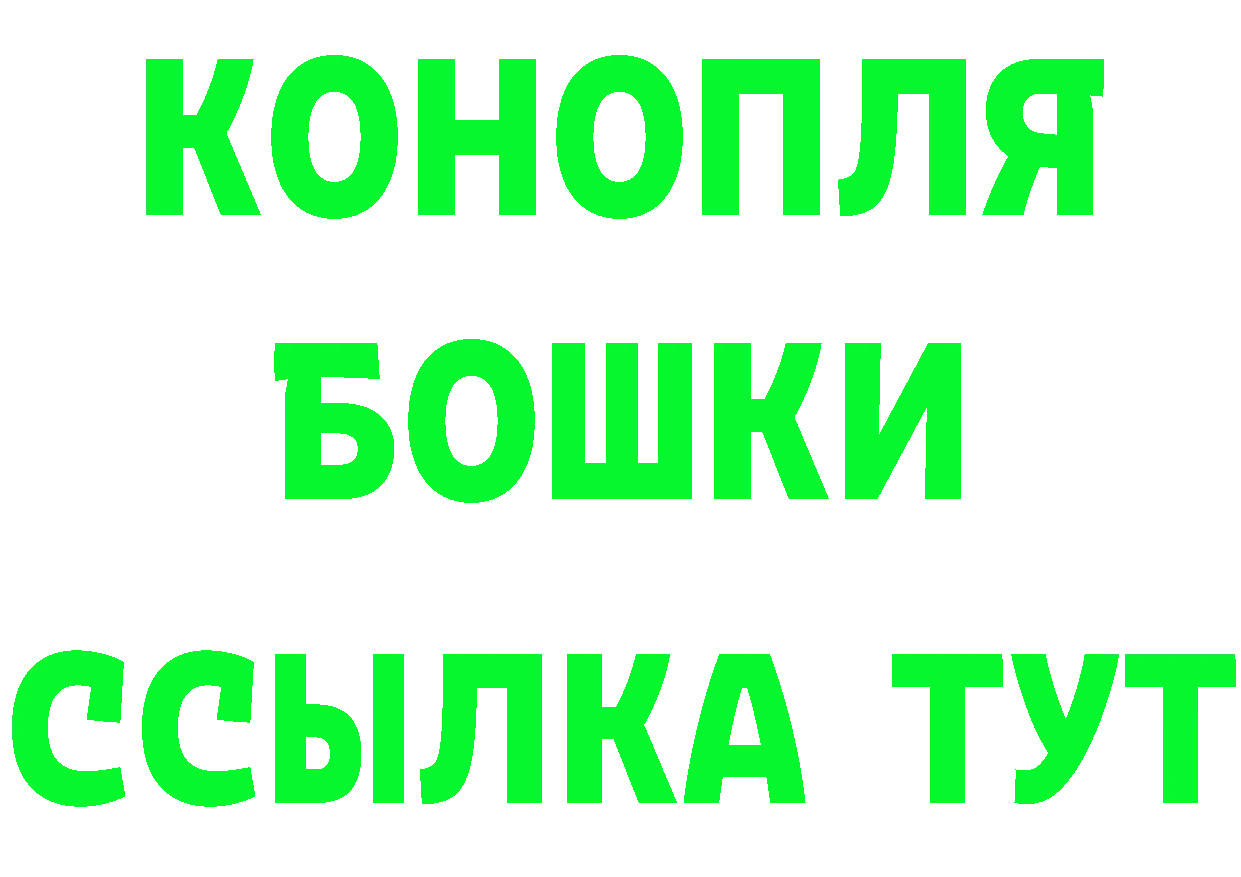 КОНОПЛЯ
БОШКИ
ССЫЛКА ТУТ